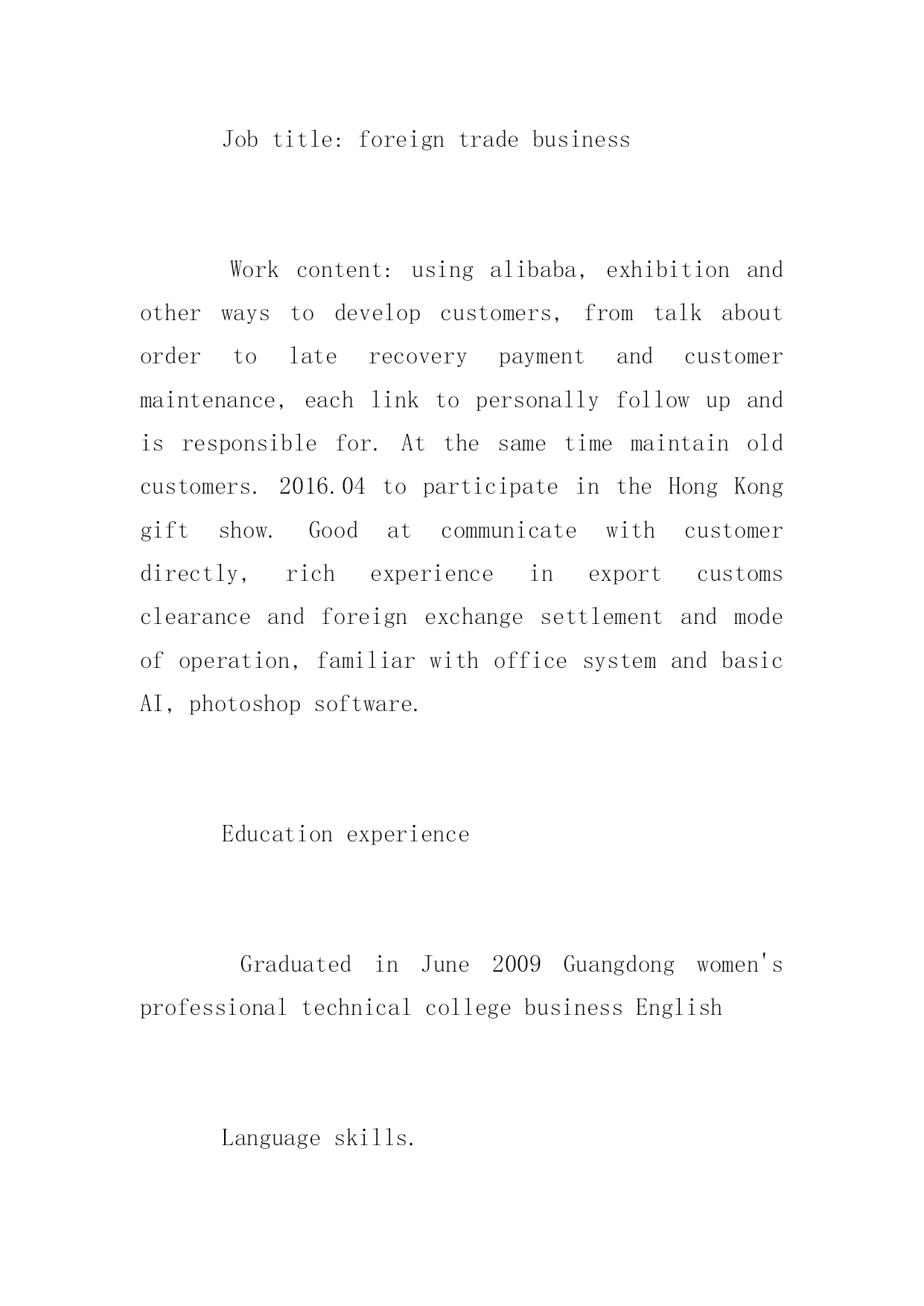 Job title: foreign trade business

Work content: using alibaba, exhibition and other ways to develop customers, from talk about order to late recovery payment and customer maintenance, each link to personally follow up and is responsible for. At the same time maintain old customers. 2016.04 to participate in the Hong Kong gift show. Good at communicate with customer directly, rich experience in export customs clearance and foreign exchange settlement and mode of operation, familiar with office system and basic AI, photoshop software.

Education experience

Graduated in June 2009 Guangdong women's professional technical college business English

Language skills.